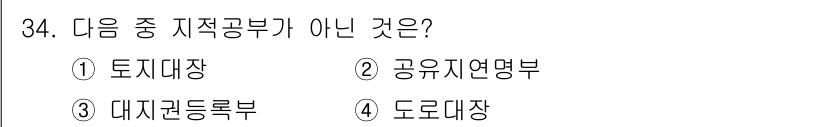 34. 다음 중 지적공부가 아닌 것은?

① 토지대장
② 공유지연명부
③ 대지권등록부
④ 도로대장